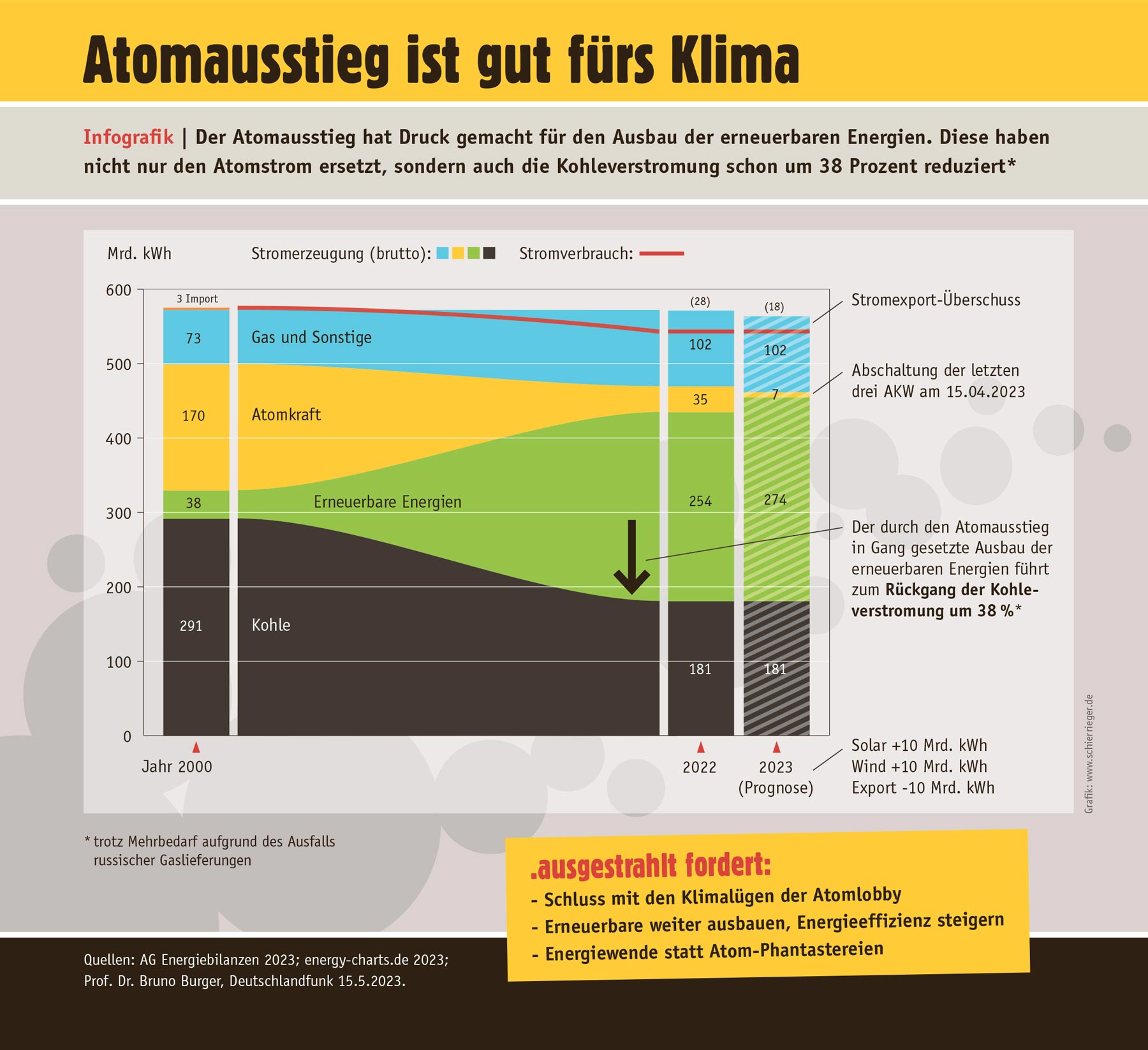 Atomausstieg ist gut fürs Klima

Infografik | Der Atomausstieg hat Druck gemacht für den Ausbau der erneuerbaren Energien. Diese haben nicht nur den Atomstrom ersetzt, sondern auch die Kohleverstromung schon um 38 Prozent reduziert*

Mrd. kWh

Stromerzeugung (brutto):

Stromverbrauch:

600
500
400
300
200
100
0

3 Import

73
170
38
291

Gas und Sonstige
Atomkraft
Erneuerbare Energien
Kohle

(28)
102
35
254
181

(18)
102
7
274
181

Jahr 2000
2022
2023 (Prognose)

Stromexport-Überschuss

Abschaltung der letzten drei AKW am 15.04.2023

Der durch den Atomausstieg in Gang gesetzte Ausbau der erneuerbaren Energien führt zum Rückgang der Kohleverstromung um 38 %*

Solar +10 Mrd. kWh
Wind +10 Mrd. kWh
Export -10 Mrd. kWh

Grafik: www.schierrieger.de

* trotz Mehrbedarf aufgrund des Ausfalls russischer Gaslieferungen

.ausgestrahlt fordert:
- Schluss mit den Klimalügen der Atomlobby
- Erneuerbare weiter ausbauen, Energieeffizienz steigern
- Energiewende statt Atom-Phantastereien

Quellen: AG Energiebilanzen 2023; energy-charts.de 2023; Prof. Dr. Bruno Burger, Deutschlandfunk 15.5.2023.